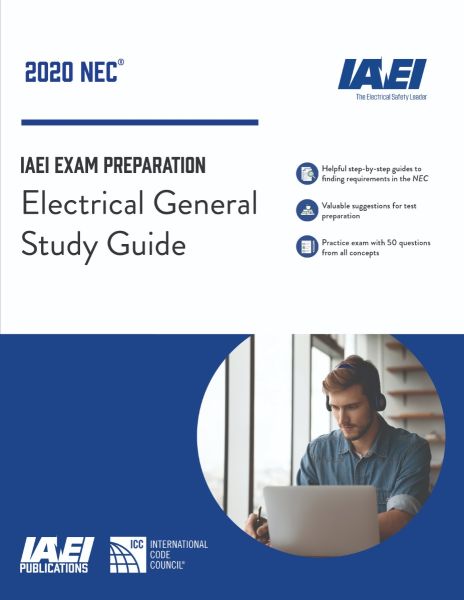 2020 NEC®

IAEI
The Electrical Safety Leader

IAEI EXAM PREPARATION

Electrical General Study Guide

Helpful step-by-step guides to finding requirements in the NEC

Valuable suggestions for test preparation

Practice exam with 50 questions from all concepts

IAEI PUBLICATIONS

ICC INTERNATIONAL CODE COUNCIL®